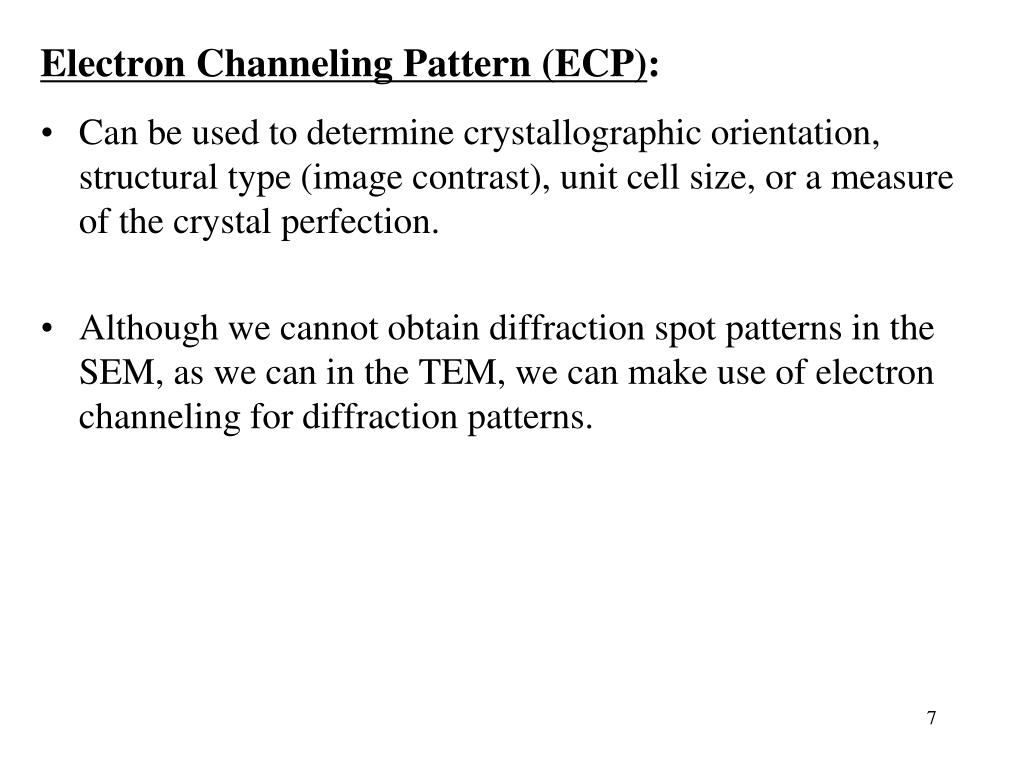 Electron Channeling Pattern (ECP):

• Can be used to determine crystallographic orientation, structural type (image contrast), unit cell size, or a measure of the crystal perfection.

• Although we cannot obtain diffraction spot patterns in the SEM, as we can in the TEM, we can make use of electron channeling for diffraction patterns.

7